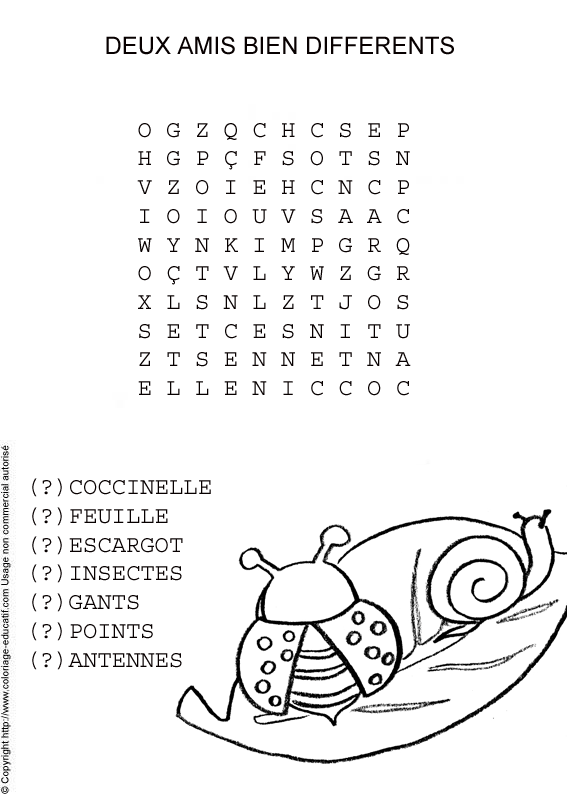 DEUX AMIS BIEN DIFFERENTS

O G Z Q C H C S E P
H G P Ç F S O T S N
V Z O I E H C N C P
I O I O U V S A A C
W Y N K I M P G R Q
O Ç T V L Y W Z G R
X L S N L Z T J O S
S E T C E S N I T U
Z T S E N N E T N A
E L L E N I C C O C

(?)COCCINELLE
(?)FEUILLE
(?)ESCARGOT
(?)INSECTES
(?)GANTS
(?)POINTS
(?)ANTENNES

© Copyright http://www.coloriage-educatif.com Usage non commercial autorisé